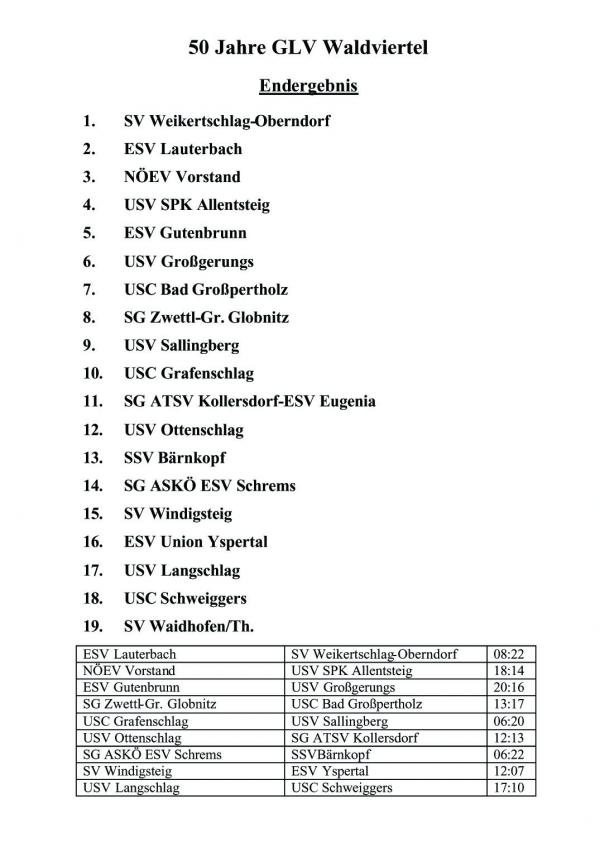 50 Jahre GLV Waldviertel

Endergebnis

1. SV Weikertschlag-Oberndorf
2. ESV Lauterbach
3. NÖEV Vorstand
4. USV SPK Allentsteig
5. ESV Gutenbrunn
6. USV Großgerungs
7. USC Bad Großpertholz
8. SG Zwettl-Gr. Globnitz
9. USV Sallingberg
10. USC Grafenschlag
11. SG ATSV Kollersdorf-ESV Eugenia
12. USV Ottenschlag
13. SSV Bärnkopf
14. SG ASKÖ ESV Schrems
15. SV Windigsteig
16. ESV Union Yspertal
17. USV Langschlag
18. USC Schweiggers
19. SV Waidhofen/Th.

| ESV Lauterbach | SV Weikertschlag-Oberndorf | 08:22 |
|---|---|---|
| NÖEV Vorstand | USV SPK Allentsteig | 18:14 |
| ESV Gutenbrunn | USV Großgerungs | 20:16 |
| SG Zwettl-Gr. Globnitz | USC Bad Großpertholz | 13:17 |
| USC Grafenschlag | USV Sallingberg | 06:20 |
| USV Ottenschlag | SG ATSV Kollersdorf | 12:13 |
| SG ASKÖ ESV Schrems | SSVBärnkopf | 06:22 |
| SV Windigsteig | ESV Yspertal | 12:07 |
| USV Langschlag | USC Schweiggers | 17:10 |